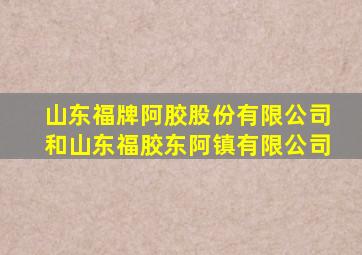 山东福牌阿胶股份有限公司和山东福胶东阿镇有限公司